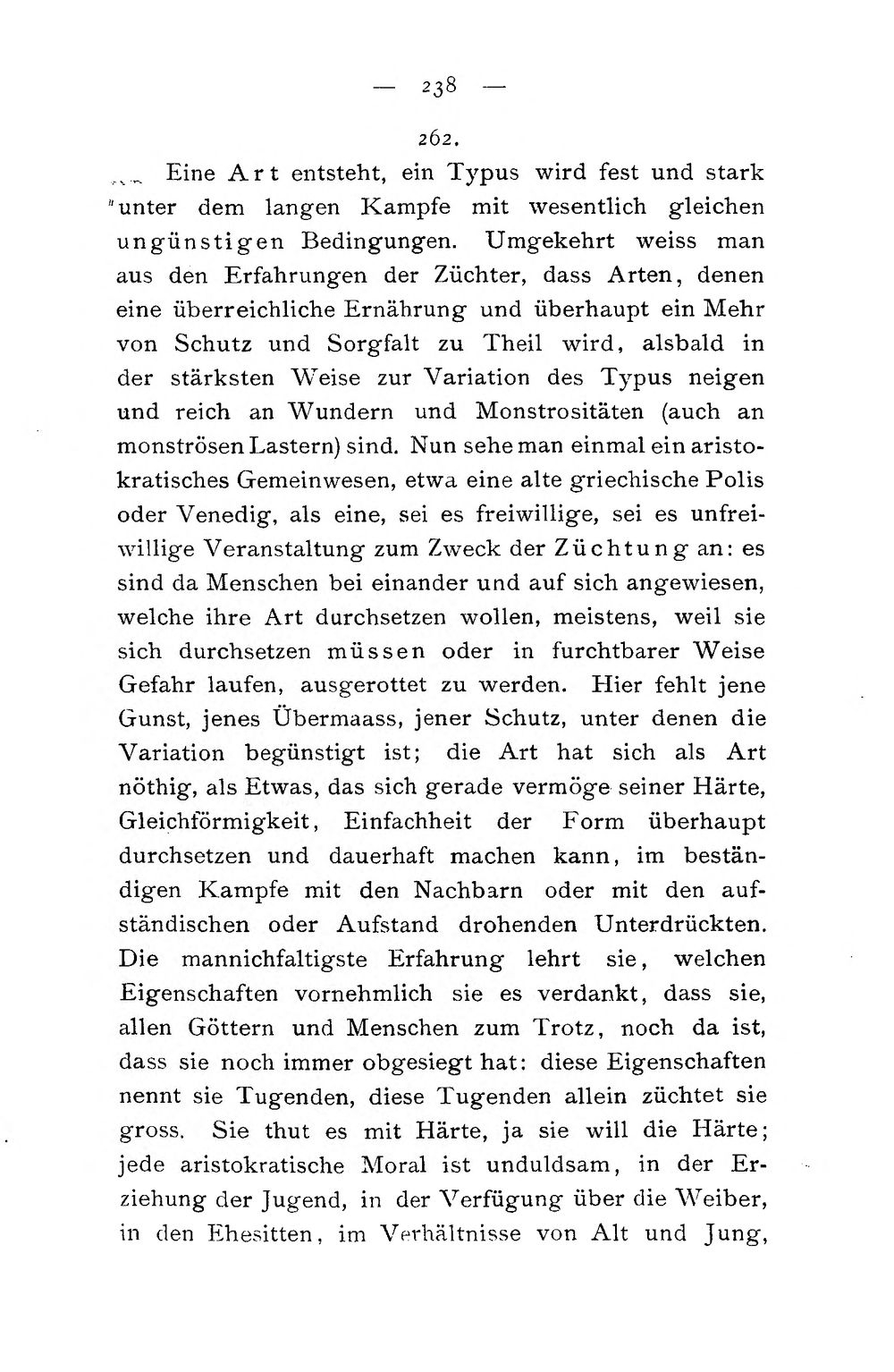 — 238 —

262.

Eine Art entsteht, ein Typus wird fest und stark unter dem langen Kampfe mit wesentlich gleichen ungünstigen Bedingungen. Umgekehrt weiss man aus den Erfahrungen der Züchter, dass Arten, denen eine überreichliche Ernährung und überhaupt ein Mehr von Schutz und Sorgfalt zu Theil wird, alsbald in der stärksten Weise zur Variation des Typus neigen und reich an Wundern und Monstrositäten (auch an monströsen Lastern) sind. Nun sehe man einmal ein aristokratisches Gemeinwesen, etwa eine alte griechische Polis oder Venedig, als eine, sei es freiwillige, sei es unfreiwillige Veranstaltung zum Zweck der Züchtung an: es sind da Menschen bei einander und auf sich angewiesen, welche ihre Art durchsetzen wollen, meistens, weil sie sich durchsetzen müssen oder in furchtbarer Weise Gefahr laufen, ausgerottet zu werden. Hier fehlt jene Gunst, jenes Übermaass, jener Schutz, unter denen die Variation begünstigt ist; die Art hat sich als Art nöthig, als Etwas, das sich gerade vermöge seiner Härte, Gleichförmigkeit, Einfachheit der Form überhaupt durchsetzen und dauerhaft machen kann, im beständigen Kampfe mit den Nachbarn oder mit den aufständischen oder Aufstand drohenden Unterdrückten. Die mannichfaltigste Erfahrung lehrt sie, welchen Eigenschaften vornehmlich sie es verdankt, dass sie, allen Göttern und Menschen zum Trotz, noch da ist, dass sie noch immer obgesiegt hat: diese Eigenschaften nennt sie Tugenden, diese Tugenden allein züchtet sie gross. Sie thut es mit Härte, ja sie will die Härte; jede aristokratische Moral ist unduldsam, in der Erziehung der Jugend, in der Verfügung über die Weiber, in den Ehesitten, im Verhältnisse von Alt und Jung,